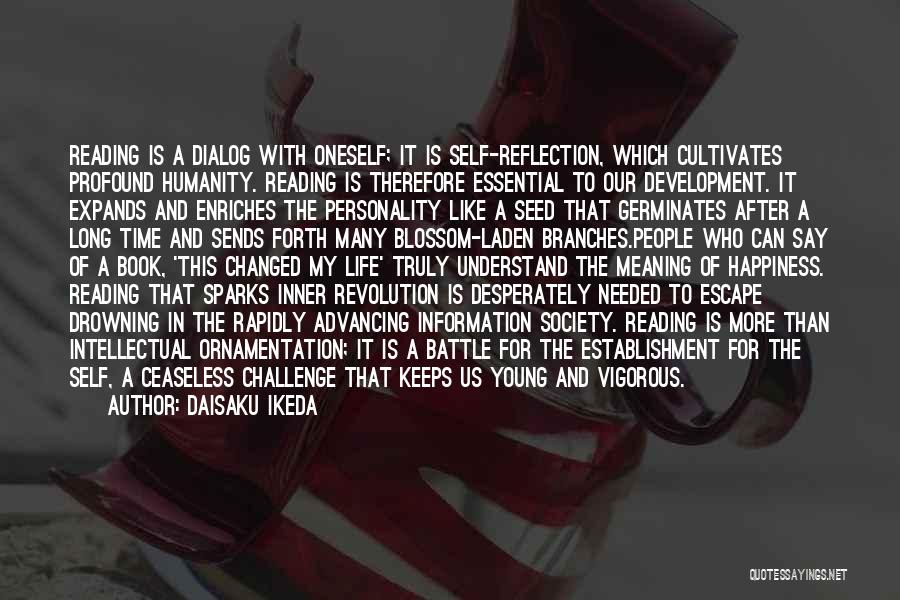 READING IS A DIALOG WITH ONESELF; IT IS SELF-REFLECTION, WHICH CULTIVATES PROFOUND HUMANITY. READING IS THEREFORE ESSENTIAL TO OUR DEVELOPMENT. IT EXPANDS AND ENRICHES THE PERSONALITY LIKE A SEED THAT GERMINATES AFTER A LONG TIME AND SENDS FORTH MANY BLOSSOM-LADEN BRANCHES.PEOPLE WHO CAN SAY OF A BOOK, 'THIS CHANGED MY LIFE' TRULY UNDERSTAND THE MEANING OF HAPPINESS. READING THAT SPARKS INNER REVOLUTION IS DESPERATELY NEEDED TO ESCAPE DROWNING IN THE RAPIDLY ADVANCING INFORMATION SOCIETY. READING IS MORE THAN INTELLECTUAL ORNAMENTATION; IT IS A BATTLE FOR THE ESTABLISHMENT FOR THE SELF, A CEASELESS CHALLENGE THAT KEEPS US YOUNG AND VIGOROUS.

AUTHOR: DAISAKU IKEDA

QUOTESSAYINGS.NET